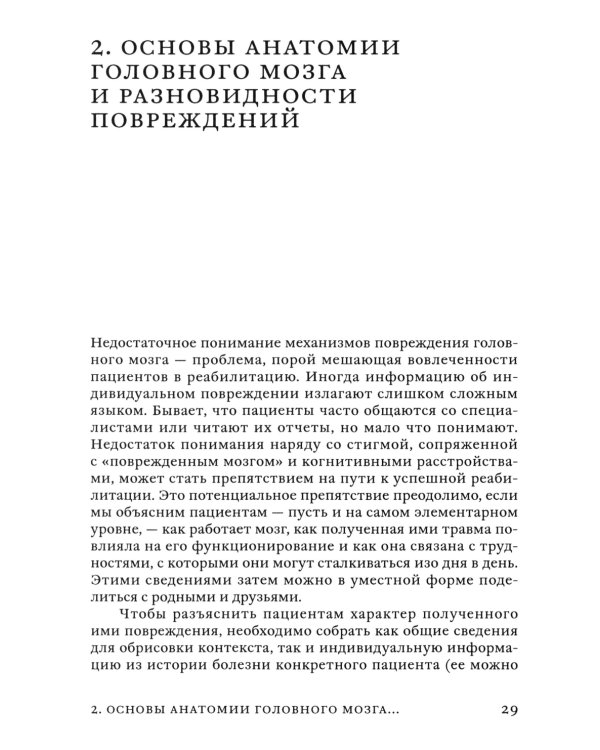 2. ОСНОВЫ АНАТОМИИ ГОЛОВНОГО МОЗГА И РАЗНОВИДНОСТИ ПОВРЕЖДЕНИЙ

Недостаточное понимание механизмов повреждения головного мозга — проблема, порой мешающая вовлеченности пациентов в реабилитацию. Иногда информацию об индивидуальном повреждении излагают слишком сложным языком. Бывает, что пациенты часто общаются со специалистами или читают их отчеты, но мало что понимают. Недостаток понимания наряду со стигмой, сопряженной с «поврежденным мозгом» и когнитивными расстройствами, может стать препятствием на пути к успешной реабилитации. Это потенциальное препятствие преодолимо, если мы объясним пациентам — пусть и на самом элементарном уровне, — как работает мозг, как полученная ими травма повлияла на его функционирование и как она связана с трудностями, с которыми они могут сталкиваться изо дня в день. Этими сведениями затем можно в уместной форме поделиться с родными и друзьями.

Чтобы разъяснить пациентам характер полученного ими повреждения, необходимо собрать как общие сведения для обрисовки контекста, так и индивидуальную информацию из истории болезни конкретного пациента (ее можно

2. ОСНОВЫ АНАТОМИИ ГОЛОВНОГО МОЗГА... 29